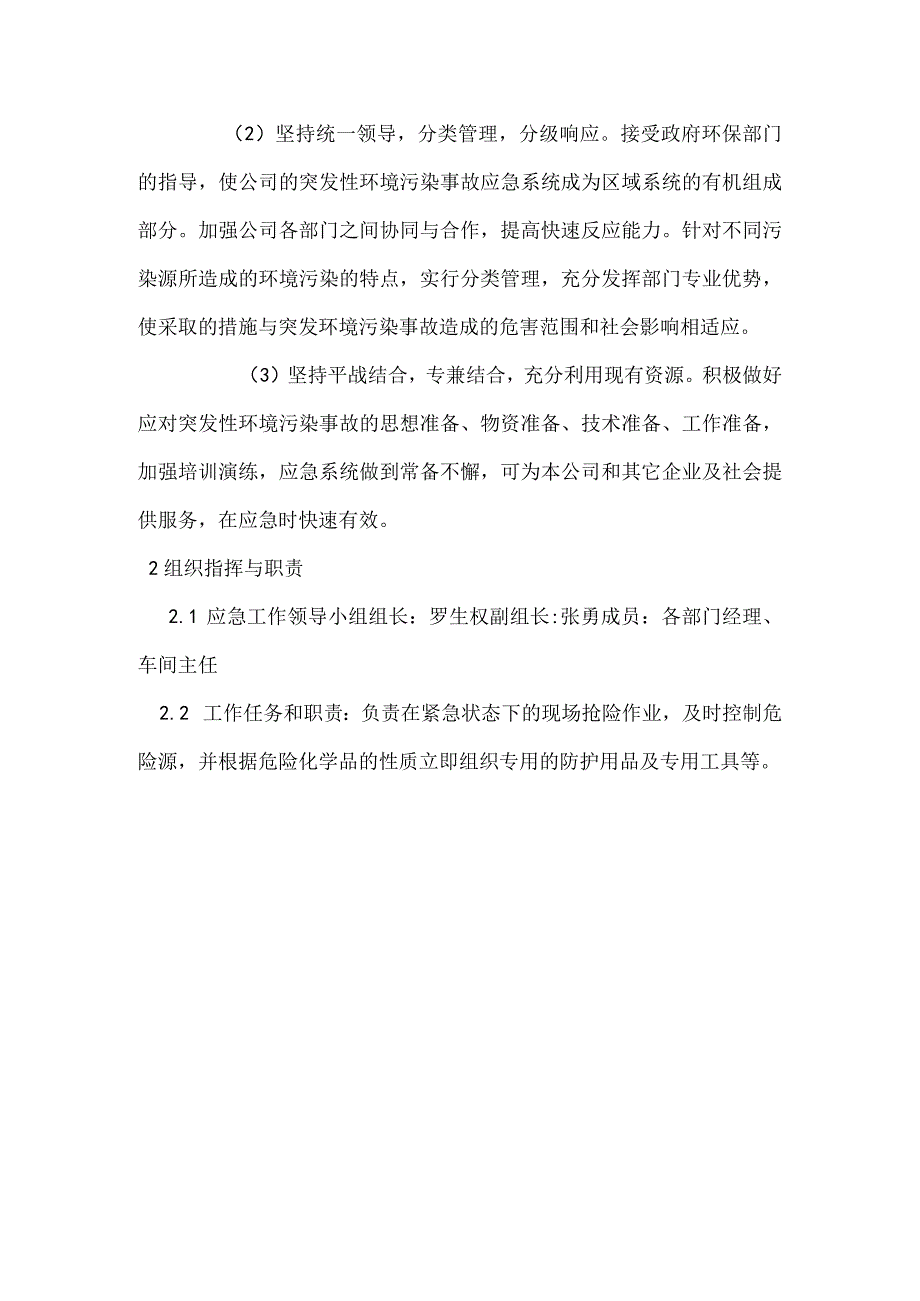 （2）坚持统一领导，分类管理，分级响应。接受政府环保部门的指导，使公司的突发性环境污染事故应急系统成为区域系统的有机组成部分。加强公司各部门之间协同与合作，提高快速反应能力。针对不同污染源所造成的环境污染的特点，实行分类管理，充分发挥部门专业优势，使采取的措施与突发环境污染事故造成的危害范围和社会影响相适应。

（3）坚持平战结合，专兼结合，充分利用现有资源。积极做好应对突发性环境污染事故的思想准备、物资准备、技术准备、工作准备，加强培训演练，应急系统做到常备不懈，可为本公司和其它企业及社会提供服务，在应急时快速有效。

2组织指挥与职责

2.1 应急工作领导小组组长：罗生权副组长:张勇成员：各部门经理、车间主任

2.2 工作任务和职责：负责在紧急状态下的现场抢险作业，及时控制危险源，并根据危险化学品的性质立即组织专用的防护用品及专用工具等。